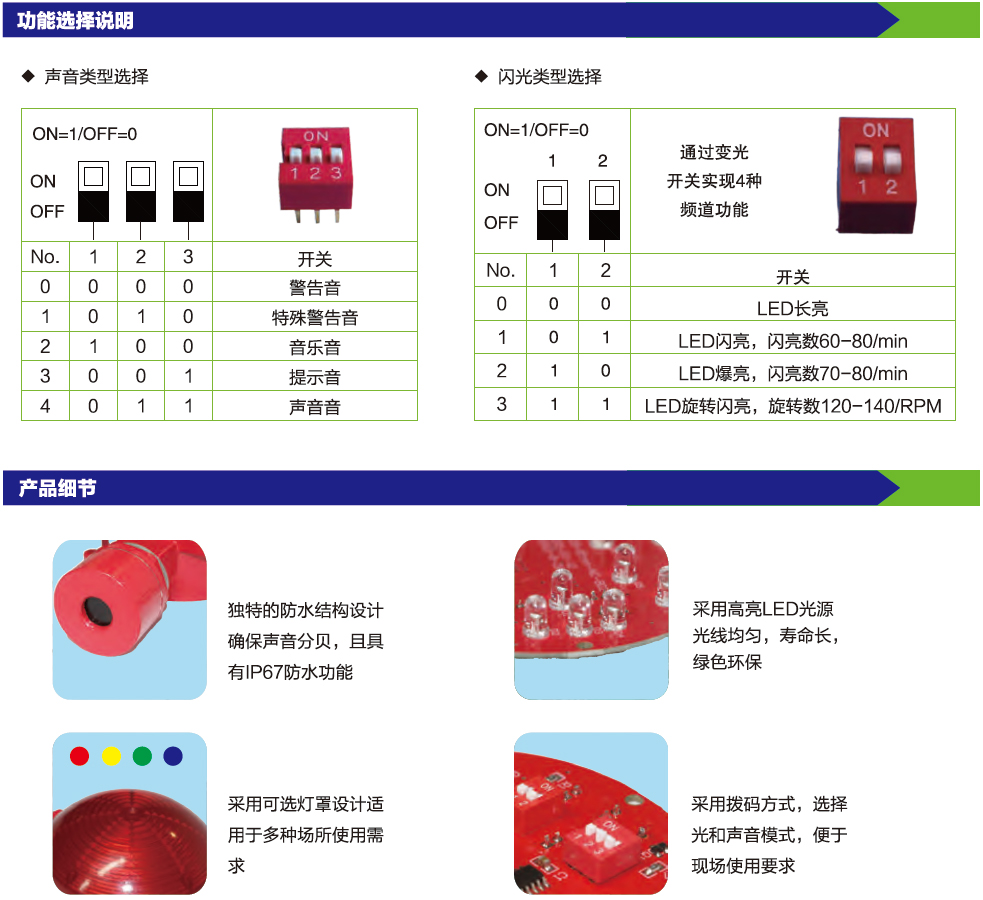 功能选择说明

◆ 声音类型选择

ON=1/OFF=0

ON
OFF

ON
1 2 3

| No. | 1 | 2 | 3 | 开关 |
|---|---|---|---|---|
| 0 | 0 | 0 | 0 | 警告音 |
| 1 | 0 | 1 | 0 | 特殊警告音 |
| 2 | 1 | 0 | 0 | 音乐音 |
| 3 | 0 | 0 | 1 | 提示音 |
| 4 | 0 | 1 | 1 | 声音音 |

◆ 闪光类型选择

ON=1/OFF=0
1 2
ON
OFF

通过变光开关实现4种频道功能

ON
1 2

| No. | 1 | 2 | 开关 |
|---|---|---|---|
| 0 | 0 | 0 | LED长亮 |
| 1 | 0 | 1 | LED闪亮，闪亮数60-80/min |
| 2 | 1 | 0 | LED爆亮，闪亮数70-80/min |
| 3 | 1 | 1 | LED旋转闪亮，旋转数120-140/RPM |

产品细节

独特的防水结构设计确保声音分贝，且具有IP67防水功能

采用高亮LED光源光线均匀，寿命长，绿色环保

采用可选灯罩设计适用于多种场所使用需求

采用拨码方式，选择光和声音模式，便于现场使用要求